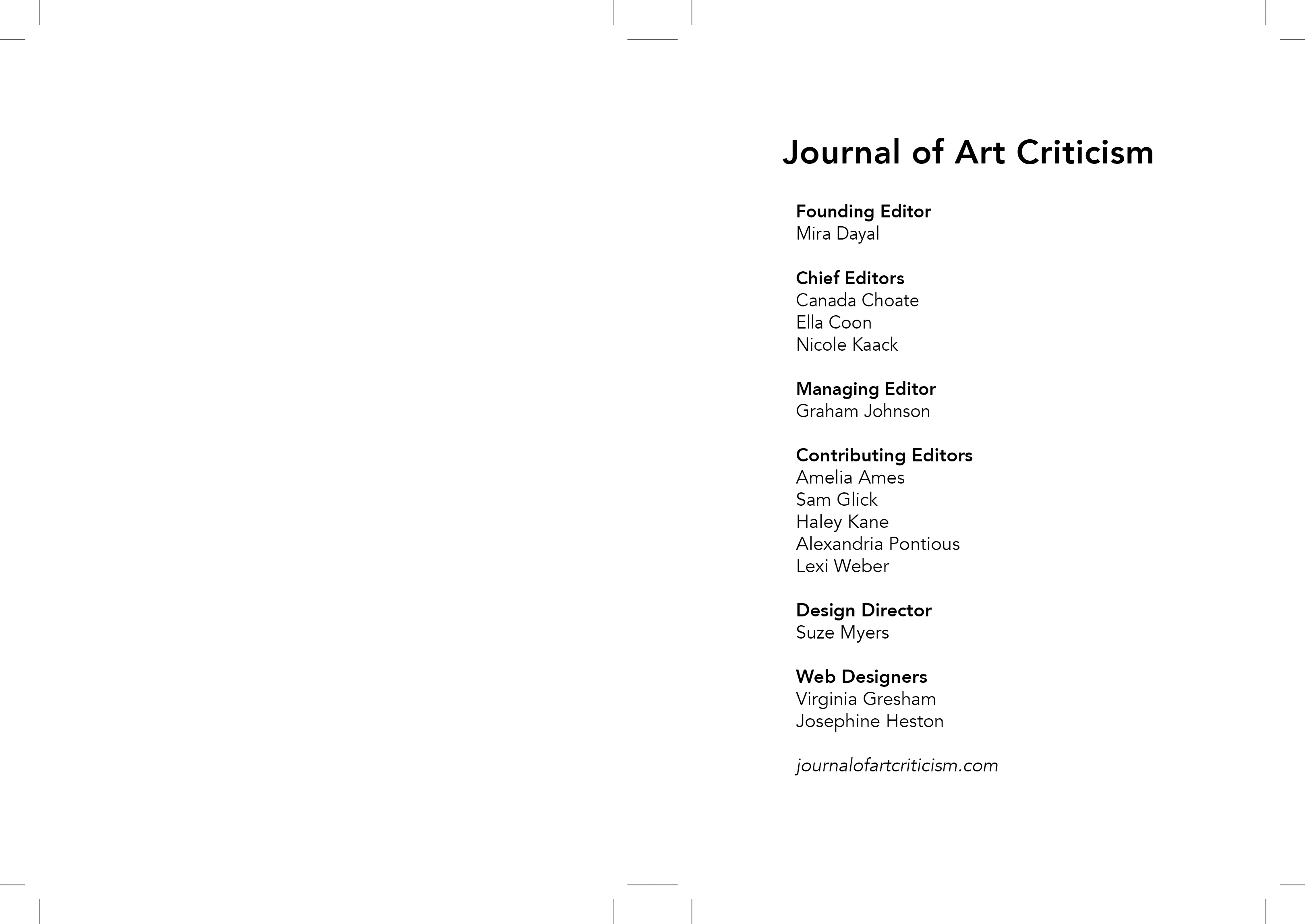 Journal of Art Criticism

Founding Editor
Mira Dayal

Chief Editors
Canada Choate
Ella Coon
Nicole Kaack

Managing Editor
Graham Johnson

Contributing Editors
Amelia Ames
Sam Glick
Haley Kane
Alexandria Pontious
Lexi Weber

Design Director
Suze Myers

Web Designers
Virginia Gresham
Josephine Heston

journalofartcriticism.com